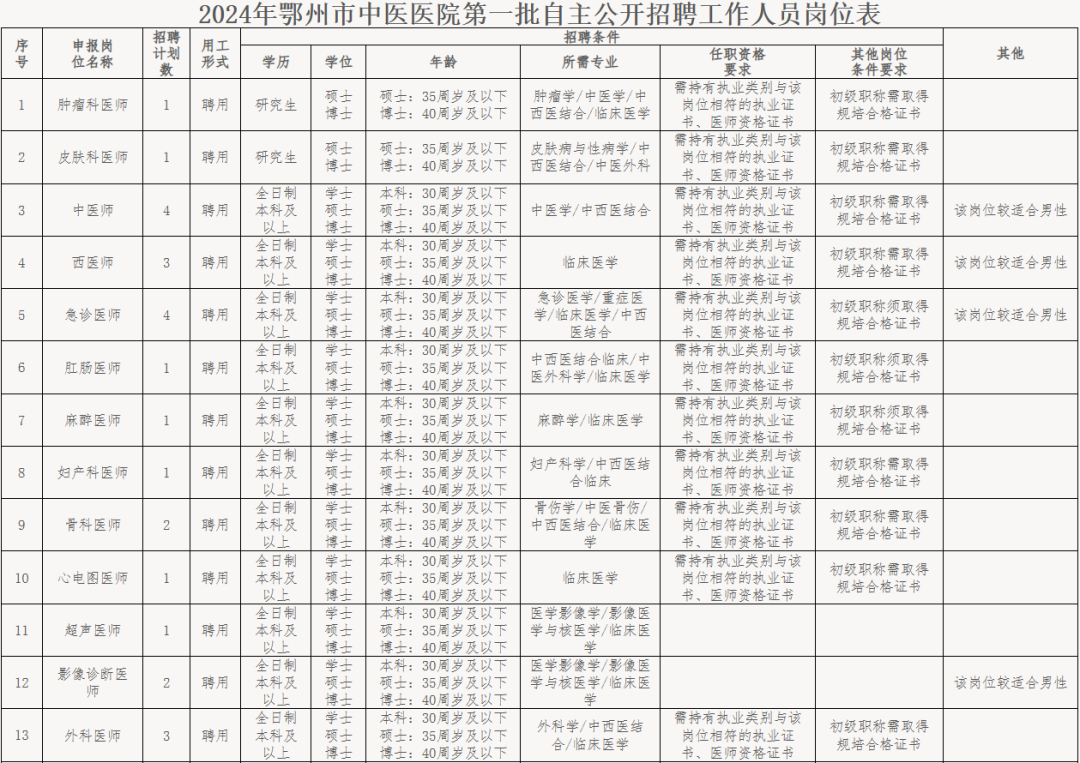 2024年鄂州市中医医院第一批自主公开招聘工作人员岗位表

| 序号 | 申报岗位名称 | 招聘计划数 | 用工形式 | 招聘条件 |  |  |  |  |  | 其他 |
|---|---|---|---|---|---|---|---|---|---|---|
|  |  |  |  | 学历 | 学位 | 年龄 | 所需专业 | 任职资格要求 | 其他岗位条件要求 |  |
| 1 | 肿瘤科医师 | 1 | 聘用 | 研究生 | 硕士 博士 | 硕士：35周岁及以下 博士：40周岁及以下 | 肿瘤学/中医学/中西医结合/临床医学 | 需持有执业类别与该岗位相符的执业证书、医师资格证书 | 初级职称需取得规培合格证书 |  |
| 2 | 皮肤科医师 | 1 | 聘用 | 研究生 | 硕士 博士 | 硕士：35周岁及以下 博士：40周岁及以下 | 皮肤病与性病学/中西医结合/中医外科 | 需持有执业类别与该岗位相符的执业证书、医师资格证书 | 初级职称需取得规培合格证书 |  |
| 3 | 中医师 | 4 | 聘用 | 全日制本科及以上 | 学士 硕士 博士 | 本科：30周岁及以下 硕士：35周岁及以下 博士：40周岁及以下 | 中医学/中西医结合 | 需持有执业类别与该岗位相符的执业证书、医师资格证书 | 初级职称需取得规培合格证书 | 该岗位较适合男性 |
| 4 | 西医师 | 3 | 聘用 | 全日制本科及以上 | 学士 硕士 博士 | 本科：30周岁及以下 硕士：35周岁及以下 博士：40周岁及以下 | 临床医学 | 需持有执业类别与该岗位相符的执业证书、医师资格证书 | 初级职称需取得规培合格证书 | 该岗位较适合男性 |
| 5 | 急诊医师 | 4 | 聘用 | 全日制本科及以上 | 学士 硕士 博士 | 本科：30周岁及以下 硕士：35周岁及以下 博士：40周岁及以下 | 急诊医学/重症医学/临床医学/中西医结合 | 需持有执业类别与该岗位相符的执业证书、医师资格证书 | 初级职称须取得规培合格证书 | 该岗位较适合男性 |
| 6 | 肛肠医师 | 1 | 聘用 | 全日制本科及以上 | 学士 硕士 博士 | 本科：30周岁及以下 硕士：35周岁及以下 博士：40周岁及以下 | 中西医结合临床/中医外科学/临床医学 | 需持有执业类别与该岗位相符的执业证书、医师资格证书 | 初级职称须取得规培合格证书 |  |
| 7 | 麻醉医师 | 1 | 聘用 | 全日制本科及以上 | 学士 硕士 博士 | 本科：30周岁及以下 硕士：35周岁及以下 博士：40周岁及以下 | 麻醉学/临床医学 | 需持有执业类别与该岗位相符的执业证书、医师资格证书 | 初级职称须取得规培合格证书 |  |
| 8 | 妇产科医师 | 1 | 聘用 | 全日制本科及以上 | 学士 硕士 博士 | 本科：30周岁及以下 硕士：35周岁及以下 博士：40周岁及以下 | 妇产科学/中西医结合临床 | 需持有执业类别与该岗位相符的执业证书、医师资格证书 | 初级职称需取得规培合格证书 |  |
| 9 | 骨科医师 | 2 | 聘用 | 全日制本科及以上 | 学士 硕士 博士 | 本科：30周岁及以下 硕士：35周岁及以下 博士：40周岁及以下 | 骨伤学/中医骨伤/中西医结合/临床医学 | 需持有执业类别与该岗位相符的执业证书、医师资格证书 | 初级职称需取得规培合格证书 |  |
| 10 | 心电图医师 | 1 | 聘用 | 全日制本科及以上 | 学士 硕士 博士 | 本科：30周岁及以下 硕士：35周岁及以下 博士：40周岁及以下 | 临床医学 | 需持有执业类别与该岗位相符的执业证书、医师资格证书 | 初级职称需取得规培合格证书 |  |
| 11 | 超声医师 | 1 | 聘用 | 全日制本科及以上 | 学士 硕士 博士 | 本科：30周岁及以下 硕士：35周岁及以下 博士：40周岁及以下 | 医学影像学/影像医学与核医学/临床医学 |  |  |  |
| 12 | 影像诊断医师 | 2 | 聘用 | 全日制本科及以上 | 学士 硕士 博士 | 本科：30周岁及以下 硕士：35周岁及以下 博士：40周岁及以下 | 医学影像学/影像医学与核医学/临床医学 |  |  | 该岗位较适合男性 |
| 13 | 外科医师 | 3 | 聘用 | 全日制本科及以上 | 学士 硕士 博士 | 本科：30周岁及以下 硕士：35周岁及以下 博士：40周岁及以下 | 外科学/中西医结合/临床医学 | 需持有执业类别与该岗位相符的执业证书、医师资格证书 | 初级职称需取得规培合格证书 |  |